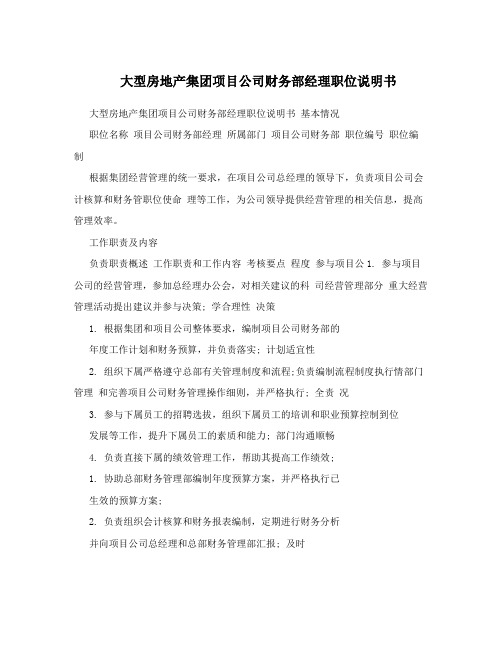 大型房地产集团项目公司财务部经理职位说明书

大型房地产集团项目公司财务部经理职位说明书 基本情况

职位名称 项目公司财务部经理 所属部门 项目公司财务部 职位编号 职位编制

根据集团经营管理的统一要求，在项目公司总经理的领导下，负责项目公司会计核算和财务管职位使命 理等工作，为公司领导提供经营管理的相关信息，提高管理效率。

工作职责及内容

负责职责概述 工作职责和工作内容 考核要点 程度 参与项目公 1. 参与项目公司的经营管理，参加总经理办公会，对相关建议的科 司经营管理部分 重大经营管理活动提出建议并参与决策；学合理性 决策

1. 根据集团和项目公司整体要求，编制项目公司财务部的

年度工作计划和财务预算，并负责落实；计划适宜性

2. 组织下属严格遵守总部有关管理制度和流程；负责编制流程制度执行情部门管理 和完善项目公司财务管理操作细则，并严格执行；全责 况

3. 参与下属员工的招聘选拔，组织下属员工的培训和职业预算控制到位

发展等工作，提升下属员工的素质和能力；部门沟通顺畅

4. 负责直接下属的绩效管理工作，帮助其提高工作绩效；

1. 协助总部财务管理部编制年度预算方案，并严格执行已

生效的预算方案；

2. 负责组织会计核算和财务报表编制，定期进行财务分析

并向项目公司总经理和总部财务管理部汇报；及时